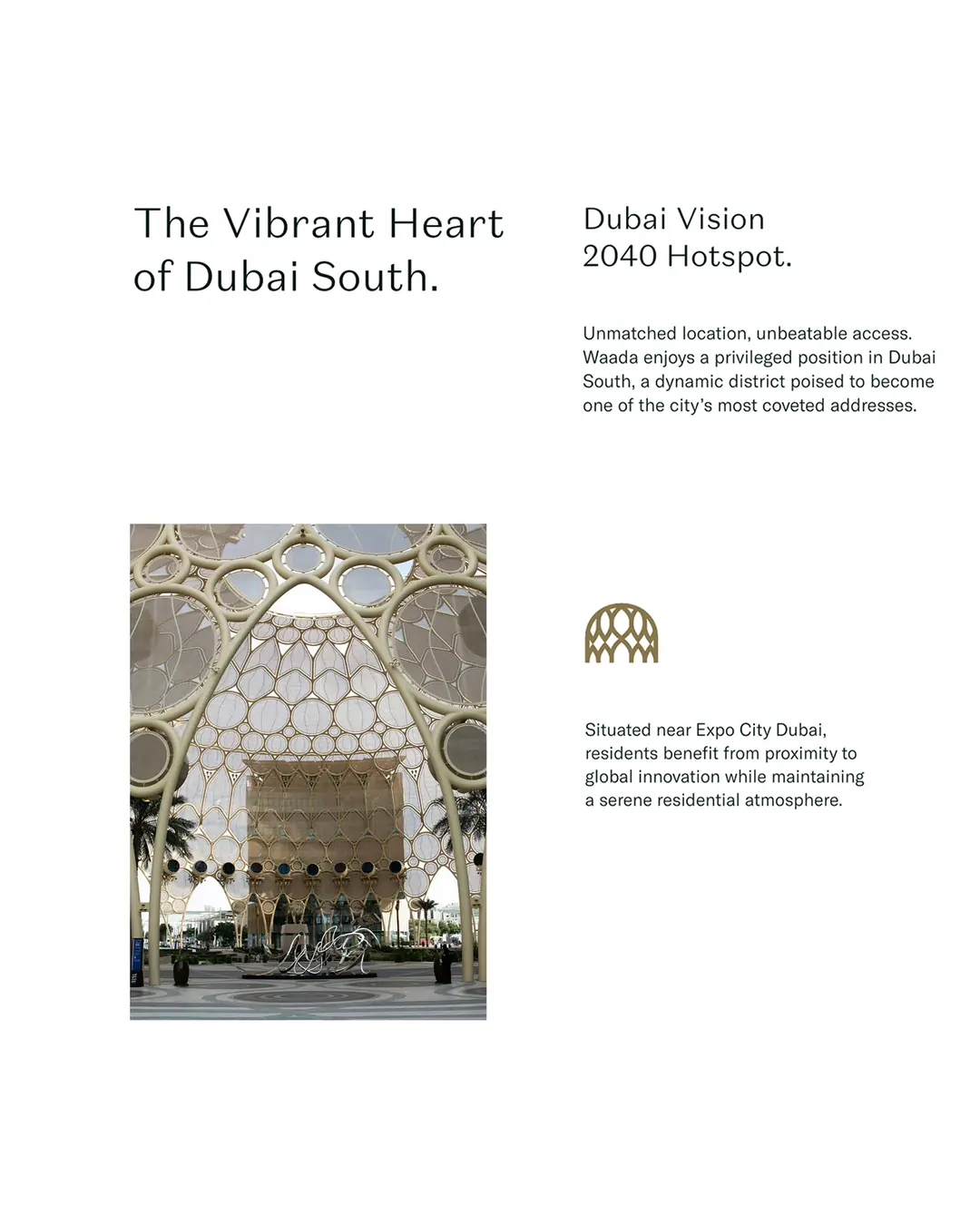 The Vibrant Heart of Dubai South.

Dubai Vision 2040 Hotspot.

Unmatched location, unbeatable access. Waada enjoys a privileged position in Dubai South, a dynamic district poised to become one of the city's most coveted addresses.

Situated near Expo City Dubai, residents benefit from proximity to global innovation while maintaining a serene residential atmosphere.